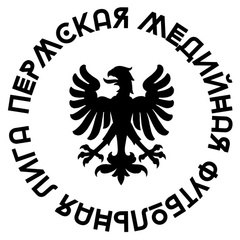 ПЕРМСКАЯ МЕДИЙНАЯ ФУТБОЛЬНАЯ ЛИГА